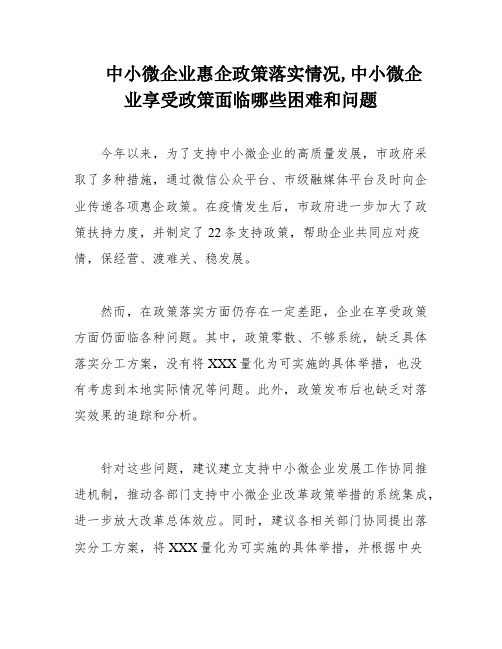 中小微企业惠企政策落实情况,中小微企业享受政策面临哪些困难和问题

今年以来，为了支持中小微企业的高质量发展，市政府采取了多种措施，通过微信公众平台、市级融媒体平台及时向企业传递各项惠企政策。在疫情发生后，市政府进一步加大了政策扶持力度，并制定了22条支持政策，帮助企业共同应对疫情，保经营、渡难关、稳发展。

然而，在政策落实方面仍存在一定差距，企业在享受政策方面仍面临各种问题。其中，政策零散、不够系统，缺乏具体落实分工方案，没有将XXX量化为可实施的具体举措，也没有考虑到本地实际情况等问题。此外，政策发布后也缺乏对落实效果的追踪和分析。

针对这些问题，建议建立支持中小微企业发展工作协同推进机制，推动各部门支持中小微企业改革政策举措的系统集成，进一步放大改革总体效应。同时，建议各相关部门协同提出落实分工方案，将XXX量化为可实施的具体举措，并根据中央